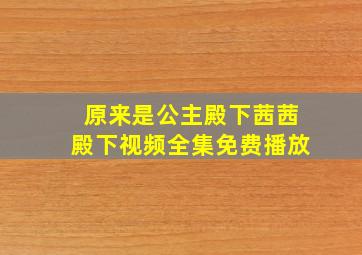 原来是公主殿下茜茜殿下视频全集免费播放